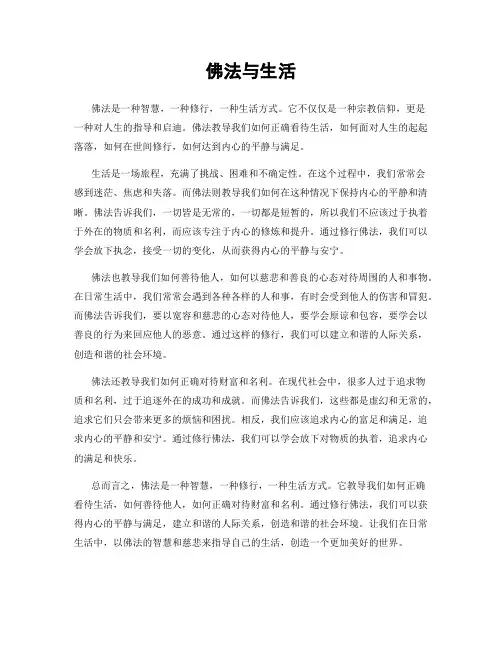 佛法与生活

佛法是一种智慧，一种修行，一种生活方式。它不仅仅是一种宗教信仰，更是一种对人生的指导和启迪。佛法教导我们如何正确看待生活，如何面对人生的起起落落，如何在世间修行，如何达到内心的平静与满足。

生活是一场旅程，充满了挑战、困难和不确定性。在这个过程中，我们常常会感到迷茫、焦虑和失落。而佛法则教导我们如何在这种情况下保持内心的平静和清晰。佛法告诉我们，一切皆是无常的，一切都是短暂的，所以我们不应该过于执着于外在的物质和名利，而应该专注于内心的修炼和提升。通过修行佛法，我们可以学会放下执念，接受一切的变化，从而获得内心的平静与安宁。

佛法也教导我们如何善待他人，如何以慈悲和善良的心态对待周围的人和事物。在日常生活中，我们常常会遇到各种各样的人和事，有时会受到他人的伤害和冒犯。而佛法告诉我们，要以宽容和慈悲的心态对待他人，要学会原谅和包容，要学会以善良的行为来回应他人的恶意。通过这样的修行，我们可以建立和谐的人际关系，创造和谐的社会环境。

佛法还教导我们如何正确对待财富和名利。在现代社会中，很多人过于追求物质和名利，过于追逐外在的成功和成就。而佛法告诉我们，这些都是虚幻和无常的，追求它们只会带来更多的烦恼和困扰。相反，我们应该追求内心的富足和满足，追求内心的平静和安宁。通过修行佛法，我们可以学会放下对物质的执着，追求内心的满足和快乐。

总而言之，佛法是一种智慧，一种修行，一种生活方式。它教导我们如何正确看待生活，如何善待他人，如何正确对待财富和名利。通过修行佛法，我们可以获得内心的平静与满足，建立和谐的人际关系，创造和谐的社会环境。让我们在日常生活中，以佛法的智慧和慈悲来指导自己的生活，创造一个更加美好的世界。